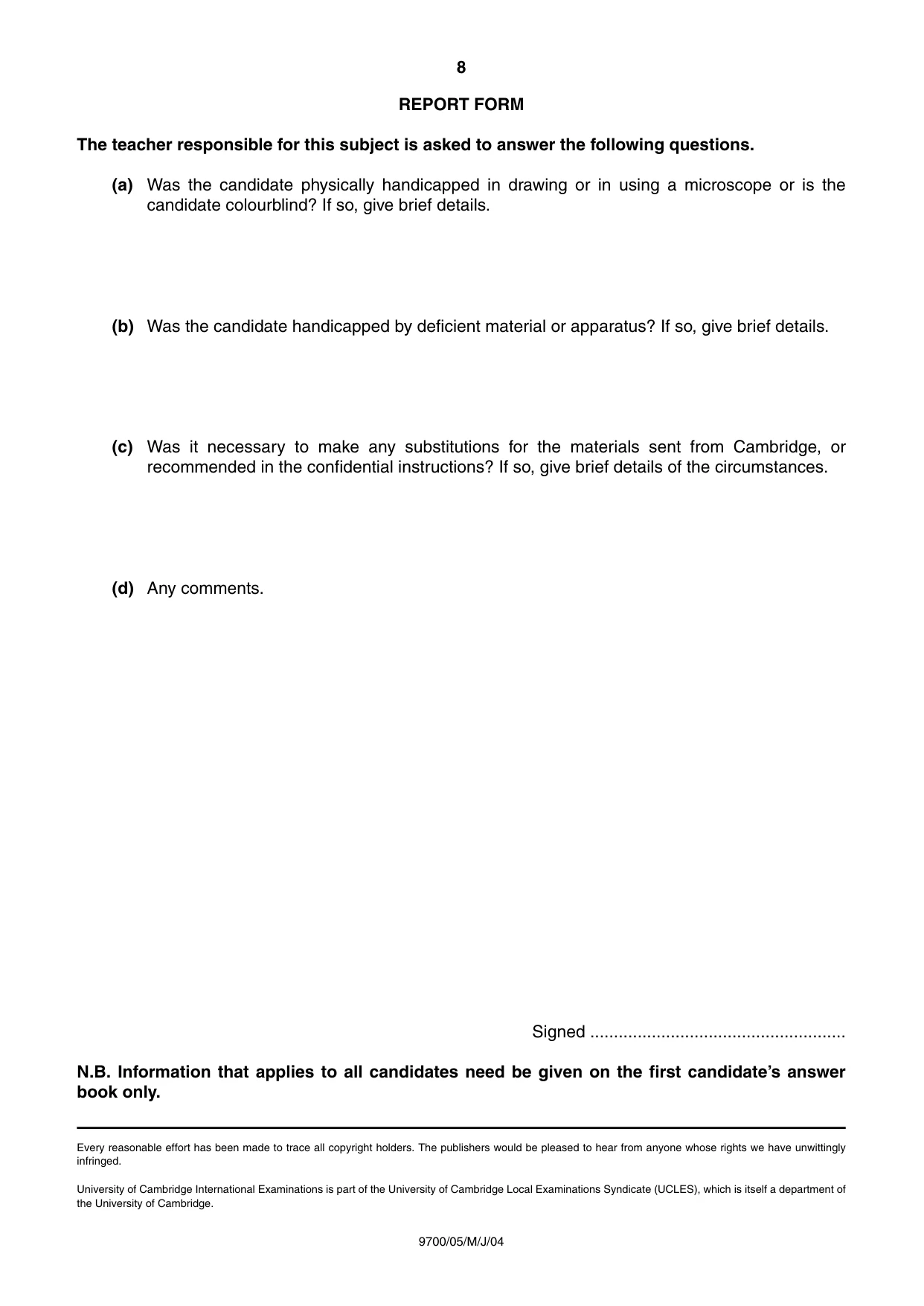 8

REPORT FORM

The teacher responsible for this subject is asked to answer the following questions.

(a) Was the candidate physically handicapped in drawing or in using a microscope or is the candidate colourblind? If so, give brief details.

(b) Was the candidate handicapped by deficient material or apparatus? If so, give brief details.

(c) Was it necessary to make any substitutions for the materials sent from Cambridge, or recommended in the confidential instructions? If so, give brief details of the circumstances.

(d) Any comments.

Signed ____

N.B. Information that applies to all candidates need be given on the first candidate's answer book only.

Every reasonable effort has been made to trace all copyright holders. The publishers would be pleased to hear from anyone whose rights we have unwittingly infringed.

University of Cambridge International Examinations is part of the University of Cambridge Local Examinations Syndicate (UCLES), which is itself a department of the University of Cambridge.

9700/05/M/J/04